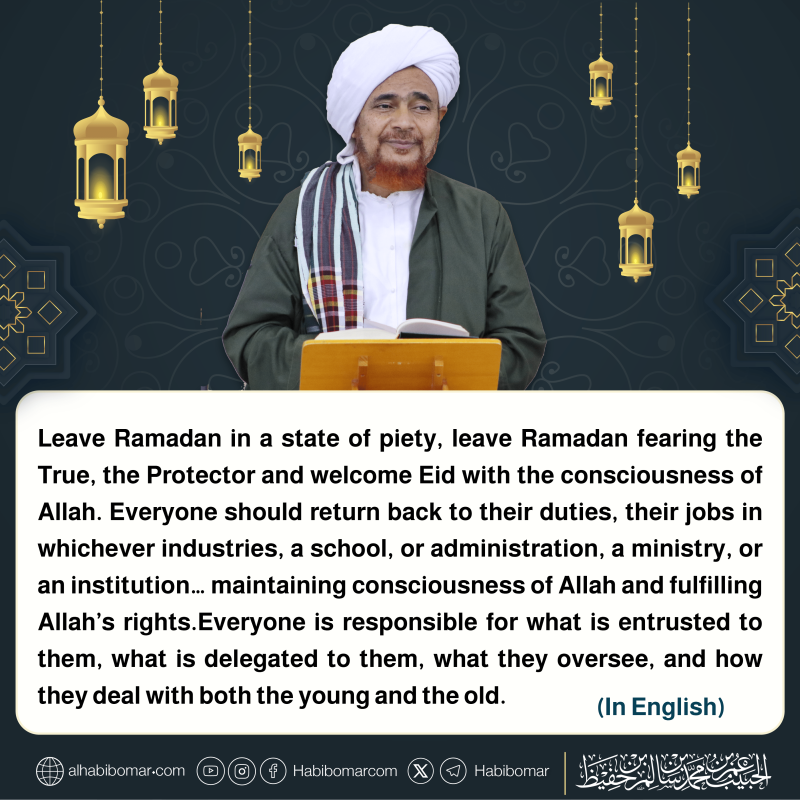 Leave Ramadan in a state of piety, leave Ramadan fearing the True, the Protector and welcome Eid with the consciousness of Allah. Everyone should return back to their duties, their jobs in whichever industries, a school, or administration, a ministry, or an institution… maintaining consciousness of Allah and fulfilling Allah's rights.Everyone is responsible for what is entrusted to them, what is delegated to them, what they oversee, and how they deal with both the young and the old.

(In English)

alhabibomar.com Habibomarcom Habibomar

الحبيب عمر بن محمد بن سالم بن حفيظ